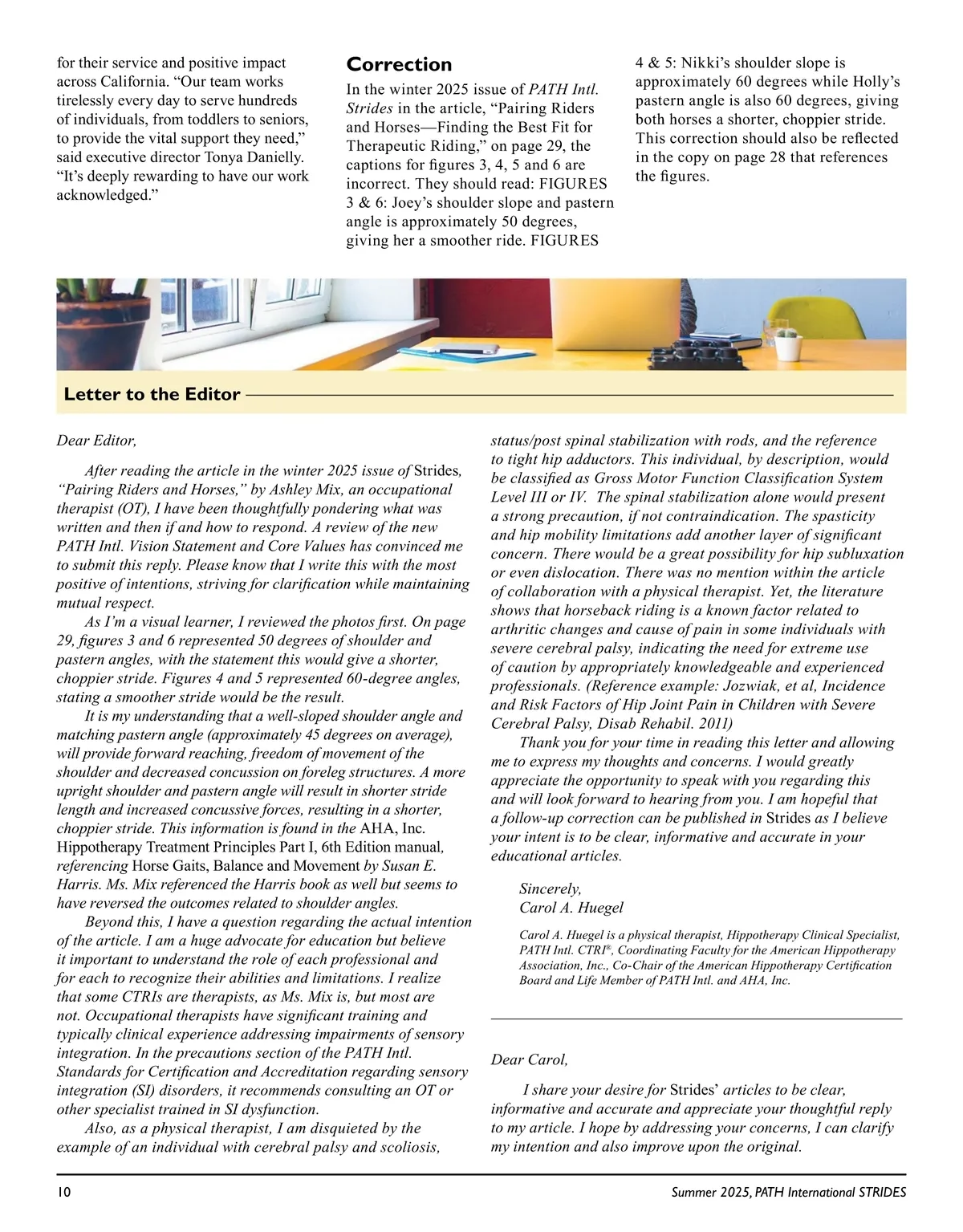 for their service and positive impact across California. “Our team works tirelessly every day to serve hundreds of individuals, from toddlers to seniors, to provide the vital support they need,” said executive director Tonya Danielly. “It’s deeply rewarding to have our work acknowledged.”

Correction

In the winter 2025 issue of PATH Intl. Strides in the article, “Pairing Riders and Horses—Finding the Best Fit for Therapeutic Riding,” on page 29, the captions for figures 3, 4, 5 and 6 are incorrect. They should read: FIGURES 3 & 6: Joey’s shoulder slope and pastern angle is approximately 50 degrees, giving her a smoother ride. FIGURES 4 & 5: Nikki’s shoulder slope is approximately 60 degrees while Holly’s pastern angle is also 60 degrees, giving both horses a shorter, choppier stride. This correction should also be reflected in the copy on page 28 that references the figures.

Letter to the Editor

Dear Editor,

After reading the article in the winter 2025 issue of Strides, “Pairing Riders and Horses,” by Ashley Mix, an occupational therapist (OT), I have been thoughtfully pondering what was written and then if and how to respond. A review of the new PATH Intl. Vision Statement and Core Values has convinced me to submit this reply. Please know that I write this with the most positive of intentions, striving for clarification while maintaining mutual respect.

As I’m a visual learner, I reviewed the photos first. On page 29, figures 3 and 6 represented 50 degrees of shoulder and pastern angles, with the statement this would give a shorter, choppier stride. Figures 4 and 5 represented 60-degree angles, stating a smoother stride would be the result.

It is my understanding that a well-sloped shoulder angle and matching pastern angle (approximately 45 degrees on average), will provide forward reaching, freedom of movement of the shoulder and decreased concussion on foreleg structures. A more upright shoulder and pastern angle will result in shorter stride length and increased concussive forces, resulting in a shorter, choppier stride. This information is found in the AHA, Inc. Hippotherapy Treatment Principles Part I, 6th Edition manual, referencing Horse Gaits, Balance and Movement by Susan E. Harris. Ms. Mix referenced the Harris book as well but seems to have reversed the outcomes related to shoulder angles.

Beyond this, I have a question regarding the actual intention of the article. I am a huge advocate for education but believe it important to understand the role of each professional and for each to recognize their abilities and limitations. I realize that some CTRIs are therapists, as Ms. Mix is, but most are not. Occupational therapists have significant training and typically clinical experience addressing impairments of sensory integration. In the precautions section of the PATH Intl. Standards for Certification and Accreditation regarding sensory integration (SI) disorders, it recommends consulting an OT or other specialist trained in SI dysfunction.

Also, as a physical therapist, I am disquieted by the example of an individual with cerebral palsy and scoliosis, status/post spinal stabilization with rods, and the reference to tight hip adductors. This individual, by description, would be classified as Gross Motor Function Classification System Level III or IV. The spinal stabilization alone would present a strong precaution, if not contraindication. The spasticity and hip mobility limitations add another layer of significant concern. There would be a great possibility for hip subluxation or even dislocation. There was no mention within the article of collaboration with a physical therapist. Yet, the literature shows that horseback riding is a known factor related to arthritic changes and cause of pain in some individuals with severe cerebral palsy, indicating the need for extreme use of caution by appropriately knowledgeable and experienced professionals. (Reference example: Jozwiak, et al, Incidence and Risk Factors of Hip Joint Pain in Children with Severe Cerebral Palsy, Disab Rehabil. 2011)

Thank you for your time in reading this letter and allowing me to express my thoughts and concerns. I would greatly appreciate the opportunity to speak with you regarding this and will look forward to hearing from you. I am hopeful that a follow-up correction can be published in Strides as I believe your intent is to be clear, informative and accurate in your educational articles.

Sincerely,
Carol A. Huegel

Carol A. Huegel is a physical therapist, Hippotherapy Clinical Specialist, PATH Intl. CTRI®, Coordinating Faculty for the American Hippotherapy Association, Inc., Co-Chair of the American Hippotherapy Certification Board and Life Member of PATH Intl. and AHA, Inc.

Dear Carol,

I share your desire for Strides’ articles to be clear, informative and accurate and appreciate your thoughtful reply to my article. I hope by addressing your concerns, I can clarify my intention and also improve upon the original.

10

Summer 2025, PATH International STRIDES